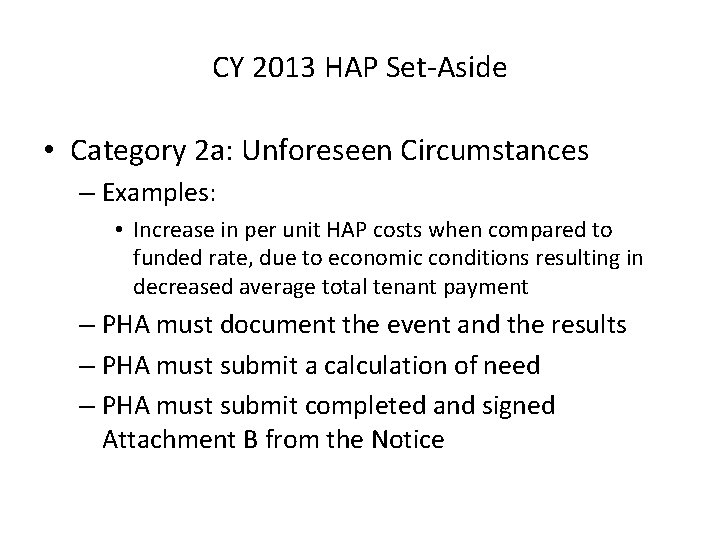 CY 2013 HAP Set-Aside

• Category 2a: Unforeseen Circumstances

– Examples:

• Increase in per unit HAP costs when compared to funded rate, due to economic conditions resulting in decreased average total tenant payment

– PHA must document the event and the results

– PHA must submit a calculation of need

– PHA must submit completed and signed Attachment B from the Notice